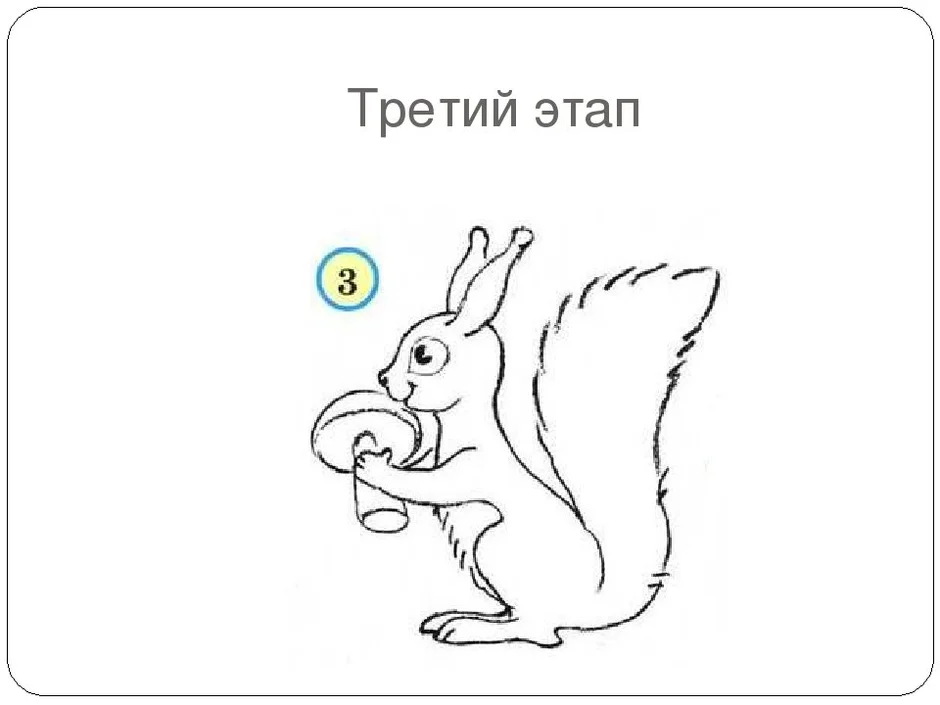 Третий этап

3